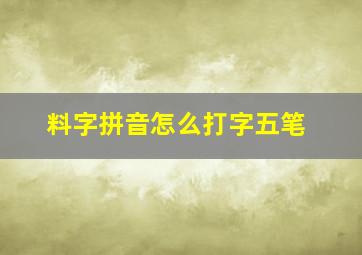 料字拼音怎么打字五笔